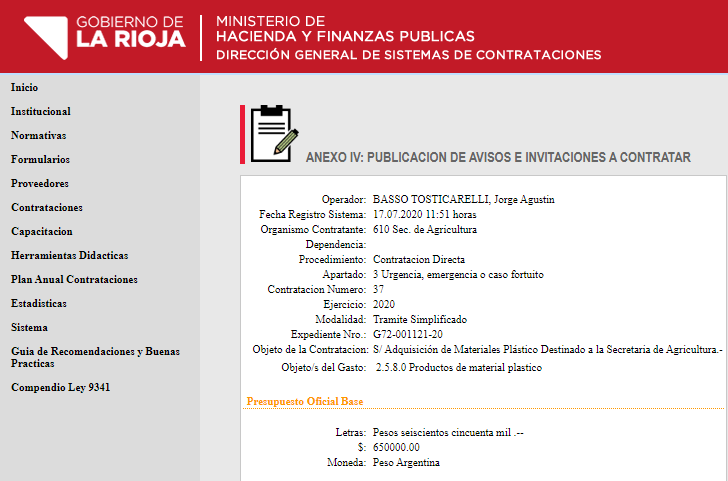 GOBIERNO DE
LA RIOJA

MINISTERIO DE
HACIENDA Y FINANZAS PUBLICAS
DIRECCIÓN GENERAL DE SISTEMAS DE CONTRATACIONES

Inicio
Institucional
Normativas
Formularios
Proveedores
Contrataciones
Capacitacion
Herramientas Didacticas
Plan Anual Contrataciones
Estadisticas
Sistema
Guia de Recomendaciones y Buenas Practicas
Compendio Ley 9341

ANEXO IV: PUBLICACION DE AVISOS E INVITACIONES A CONTRATAR

Operador: BASSO TOSTICARELLI, Jorge Agustin
Fecha Registro Sistema: 17.07.2020 11:51 horas
Organismo Contratante: 610 Sec. de Agricultura
Dependencia:
Procedimiento: Contratacion Directa
Apartado: 3 Urgencia, emergencia o caso fortuito
Contratacion Numero: 37
Ejercicio: 2020
Modalidad: Tramite Simplificado
Expediente Nro.: G72-001121-20
Objeto de la Contratacion: S/ Adquisición de Materiales Plástico Destinado a la Secretaria de Agricultura.-
Objeto/s del Gasto: 2.5.8.0 Productos de material plastico

Presupuesto Oficial Base

Letras: Pesos seiscientos cincuenta mil .--
$: 650000.00
Moneda: Peso Argentina